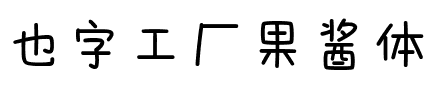 也字工厂果酱体